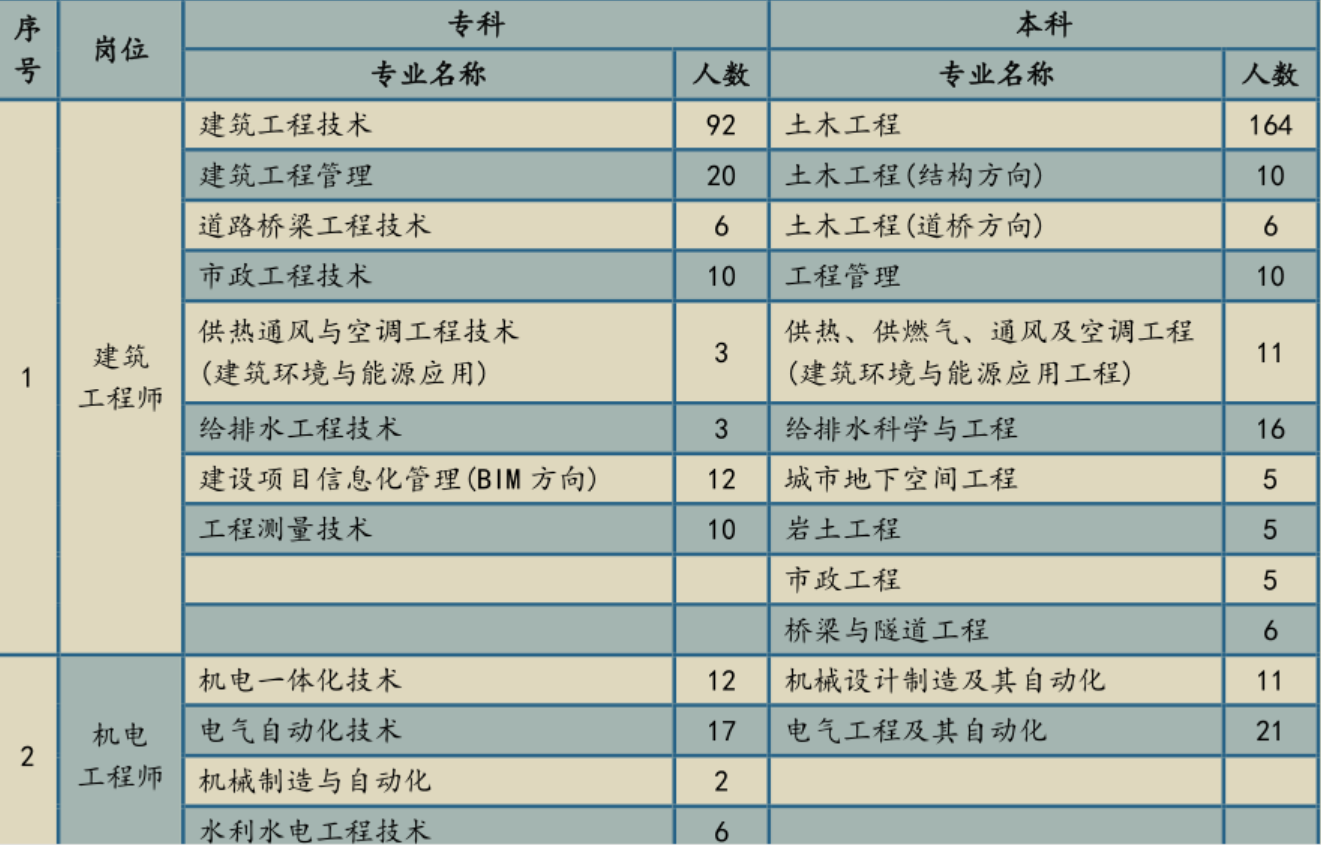 | 序号 | 岗位 | 专科 | | 本科 | |
|---|---|---|---|---|---|
| | | 专业名称 | 人数 | 专业名称 | 人数 |
| 1 | 建筑工程师 | 建筑工程技术 | 92 | 土木工程 | 164 |
| | | 建筑工程管理 | 20 | 土木工程(结构方向) | 10 |
| | | 道路桥梁工程技术 | 6 | 土木工程(道桥方向) | 6 |
| | | 市政工程技术 | 10 | 工程管理 | 10 |
| | | 供热通风与空调工程技术(建筑环境与能源应用) | 3 | 供热、供燃气、通风及空调工程(建筑环境与能源应用工程) | 11 |
| | | 给排水工程技术 | 3 | 给排水科学与工程 | 16 |
| | | 建设项目信息化管理(BIM方向) | 12 | 城市地下空间工程 | 5 |
| | | 工程测量技术 | 10 | 岩土工程 | 5 |
| | | | | 市政工程 | 5 |
| | | | | 桥梁与隧道工程 | 6 |
| 2 | 机电工程师 | 机电一体化技术 | 12 | 机械设计制造及其自动化 | 11 |
| | | 电气自动化技术 | 17 | 电气工程及其自动化 | 21 |
| | | 机械制造与自动化 | 2 | | |
| | | 水利水电工程技术 | 6 | | |